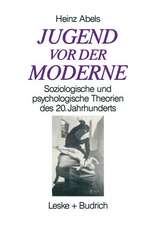 Heinz Abels

JUGEND VOR DER MODERNE

Soziologische und psychologische Theorien des 20. Jahrhunderts

Leske + Budrich